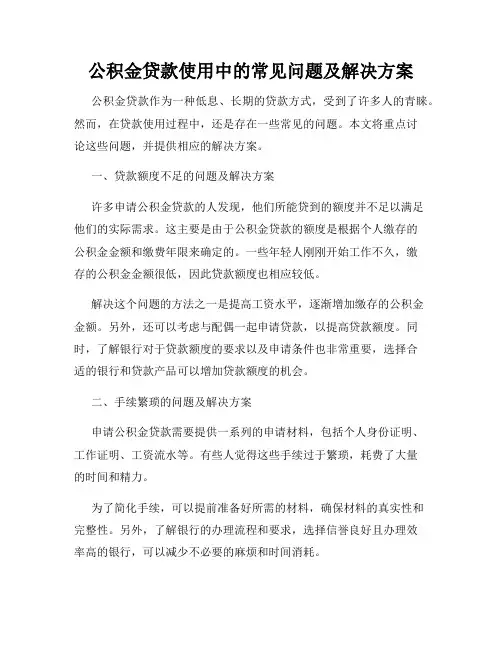 公积金贷款使用中的常见问题及解决方案

公积金贷款作为一种低息、长期的贷款方式，受到了许多人的青睐。然而，在贷款使用过程中，还是存在一些常见的问题。本文将重点讨论这些问题，并提供相应的解决方案。

一、贷款额度不足的问题及解决方案

许多申请公积金贷款的人发现，他们所能贷到的额度并不足以满足他们的实际需求。这主要是由于公积金贷款的额度是根据个人缴存的公积金金额和缴费年限来确定的。一些年轻人刚刚开始工作不久，缴存的公积金金额很低，因此贷款额度也相应较低。

解决这个问题的方法之一是提高工资水平，逐渐增加缴存的公积金金额。另外，还可以考虑与配偶一起申请贷款，以提高贷款额度。同时，了解银行对于贷款额度的要求以及申请条件也非常重要，选择合适的银行和贷款产品可以增加贷款额度的机会。

二、手续繁琐的问题及解决方案

申请公积金贷款需要提供一系列的申请材料，包括个人身份证明、工作证明、工资流水等。有些人觉得这些手续过于繁琐，耗费了大量的时间和精力。

为了简化手续，可以提前准备好所需的材料，确保材料的真实性和完整性。另外，了解银行的办理流程和要求，选择信誉良好且办理效率高的银行，可以减少不必要的麻烦和时间消耗。